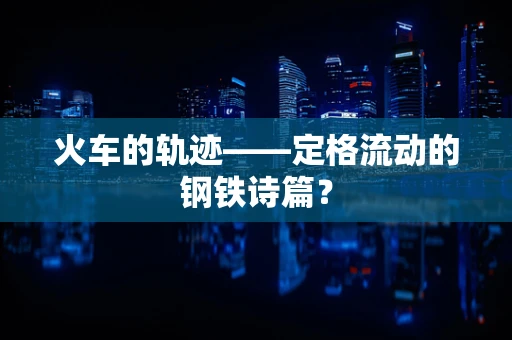 火车的轨迹——定格流动的钢铁诗篇？